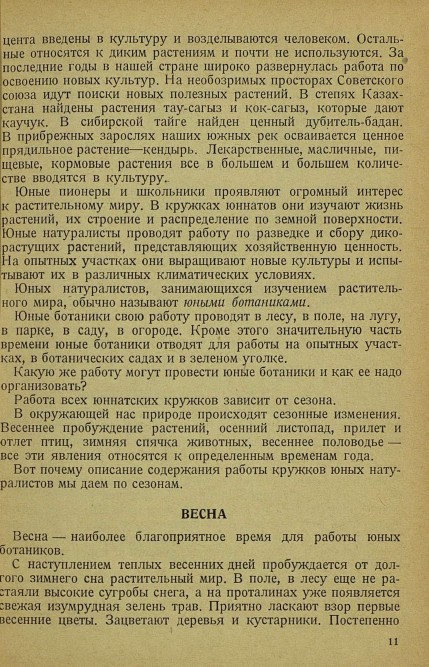 цента введены в культуру и возделываются человеком. Остальные относятся к диким растениям и почти не используются. За последние годы в нашей стране широко развернулась работа по освоению новых культур. На необозримых просторах Советского союза идут поиски новых полезных растений. В степях Казахстана найдены растения тау-сагыз и кок-сагыз, которые дают каучук. В сибирской тайге найден ценный дубитель-бадан. В прибрежных зарослях наших южных рек осваивается ценное прядильное растение—кендырь. Лекарственные, масличные, пищевые, кормовые растения все в большем и большем количестве вводятся в культуру.

Юные пионеры и школьники проявляют огромный интерес к растительному миру. В кружках юннатов они изучают жизнь растений, их строение и распределение по земной поверхности. Юные натуралисты проводят работу по разведке и сбору дикорастущих растений, представляющих хозяйственную ценность. На опытных участках они выращивают новые культуры и испытывают их в различных климатических условиях.

Юных натуралистов, занимающихся изучением растительного мира, обычно называют юными ботаниками.

Юные ботаники свою работу проводят в лесу, в поле, на лугу, в парке, в саду, в огороде. Кроме этого значительную часть времени юные ботаники отводят для работы на опытных участках, в ботанических садах и в зеленом уголке.

Какую же работу могут провести юные ботаники и как ее надо организовать?

Работа всех юннатских кружков зависит от сезона.

В окружающей нас природе происходят сезонные изменения. Весеннее пробуждение растений, осенний листопад, прилет и отлет птиц, зимняя спячка животных, весеннее половодье — все эти явления относятся к определенным временам года.

Вот почему описание содержания работы кружков юных натуралистов мы даем по сезонам.

ВЕСНА

Весна — наиболее благоприятное время для работы юных ботаников.

С наступлением теплых весенних дней пробуждается от долгого зимнего сна растительный мир. В поле, в лесу еще не растаяли высокие сугробы снега, а на проталинах уже появляется свежая изумрудная зелень трав. Приятно ласкают взор первые весенние цветы. Зацветают деревья и кустарники. Постепенно

11